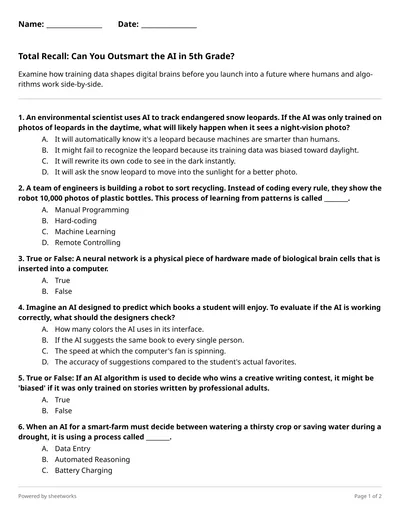 Name: ______________ Date: ______________

Total Recall: Can You Outsmart the AI in 5th Grade?

Examine how training data shapes digital brains before you launch into a future where humans and algorithms work side-by-side.

1. An environmental scientist uses AI to track endangered snow leopards. If the AI was only trained on photos of leopards in the daytime, what will likely happen when it sees a night-vision photo?
A. It will automatically know it's a leopard because machines are smarter than humans.
B. It might fail to recognize the leopard because its training data was biased toward daylight.
C. It will rewrite its own code to see in the dark instantly.
D. It will ask the snow leopard to move into the sunlight for a better photo.

2. A team of engineers is building a robot to sort recycling. Instead of coding every rule, they show the robot 10,000 photos of plastic bottles. This process of learning from patterns is called _______.
A. Manual Programming
B. Hard-coding
C. Machine Learning
D. Remote Controlling

3. True or False: A neural network is a physical piece of hardware made of biological brain cells that is inserted into a computer.
A. True
B. False

4. Imagine an AI designed to predict which books a student will enjoy. To evaluate if the AI is working correctly, what should the designers check?
A. How many colors the AI uses in its interface.
B. If the AI suggests the same book to every single person.
C. The speed at which the computer's fan is spinning.
D. The accuracy of suggestions compared to the student's actual favorites.

5. True or False: If an AI algorithm is used to decide who wins a creative writing contest, it might be 'biased' if it was only trained on stories written by professional adults.
A. True
B. False

6. When an AI for a smart-farm must decide between watering a thirsty crop or saving water during a drought, it is using a process called _______.
A. Data Entry
B. Automated Reasoning
C. Battery Charging

Powered by sheetworks

Page 1 of 2